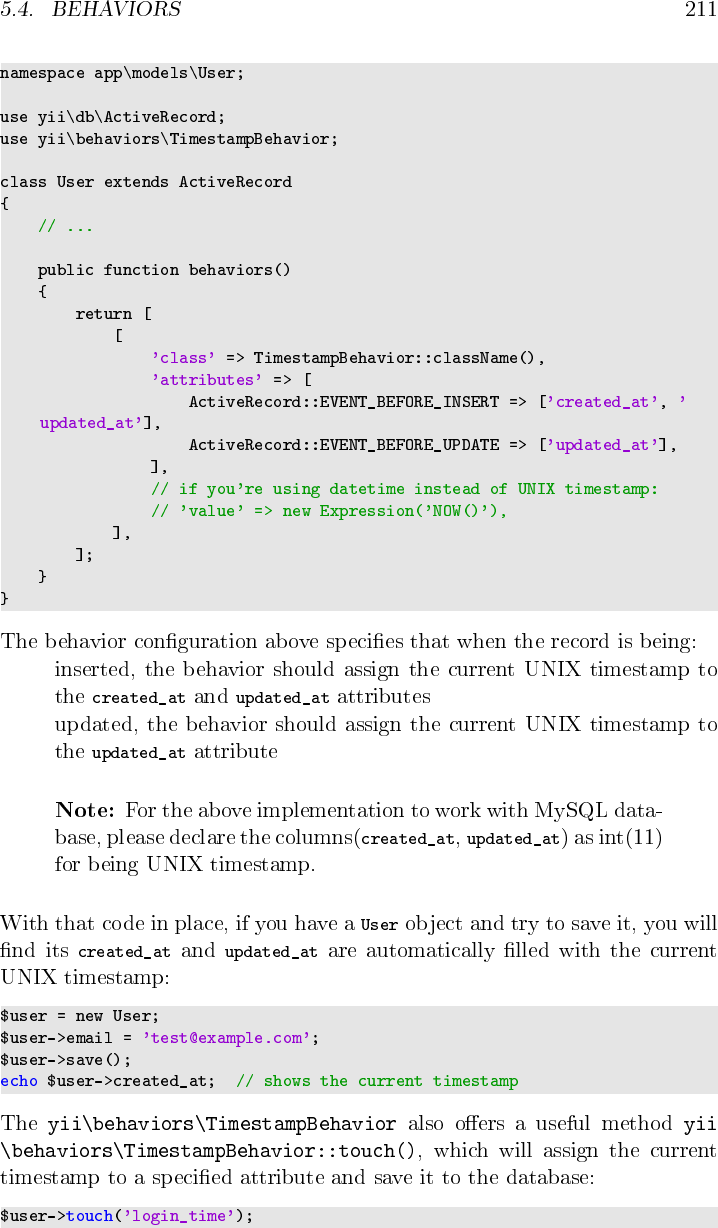 5.4. BEHAVIORS 211

namespace app\models\User;

use yii\db\ActiveRecord;
use yii\behaviors\TimestampBehavior;

class User extends ActiveRecord
{
    // ...

    public function behaviors()
    {
        return [
            [
                'class' => TimestampBehavior::className(),
                'attributes' => [
                    ActiveRecord::EVENT_BEFORE_INSERT => ['created_at', 'updated_at'],
                    ActiveRecord::EVENT_BEFORE_UPDATE => ['updated_at'],
                ],
                // if you're using datetime instead of UNIX timestamp:
                // 'value' => new Expression('NOW()'),
            ],
        ];
    }
}

The behavior configuration above specifies that when the record is being:

inserted, the behavior should assign the current UNIX timestamp to the created_at and updated_at attributes

updated, the behavior should assign the current UNIX timestamp to the updated_at attribute

Note: For the above implementation to work with MySQL database, please declare the columns(created_at, updated_at) as int(11) for being UNIX timestamp.

With that code in place, if you have a User object and try to save it, you will find its created_at and updated_at are automatically filled with the current UNIX timestamp:

$user = new User;
$user->email = 'test@example.com';
$user->save();
echo $user->created_at;  // shows the current timestamp

The yii\behaviors\TimestampBehavior also offers a useful method yii\behaviors\TimestampBehavior::touch(), which will assign the current timestamp to a specified attribute and save it to the database:

$user->touch('login_time');